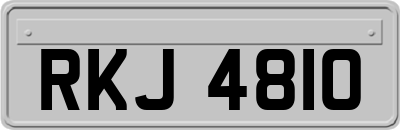 RKJ 4810